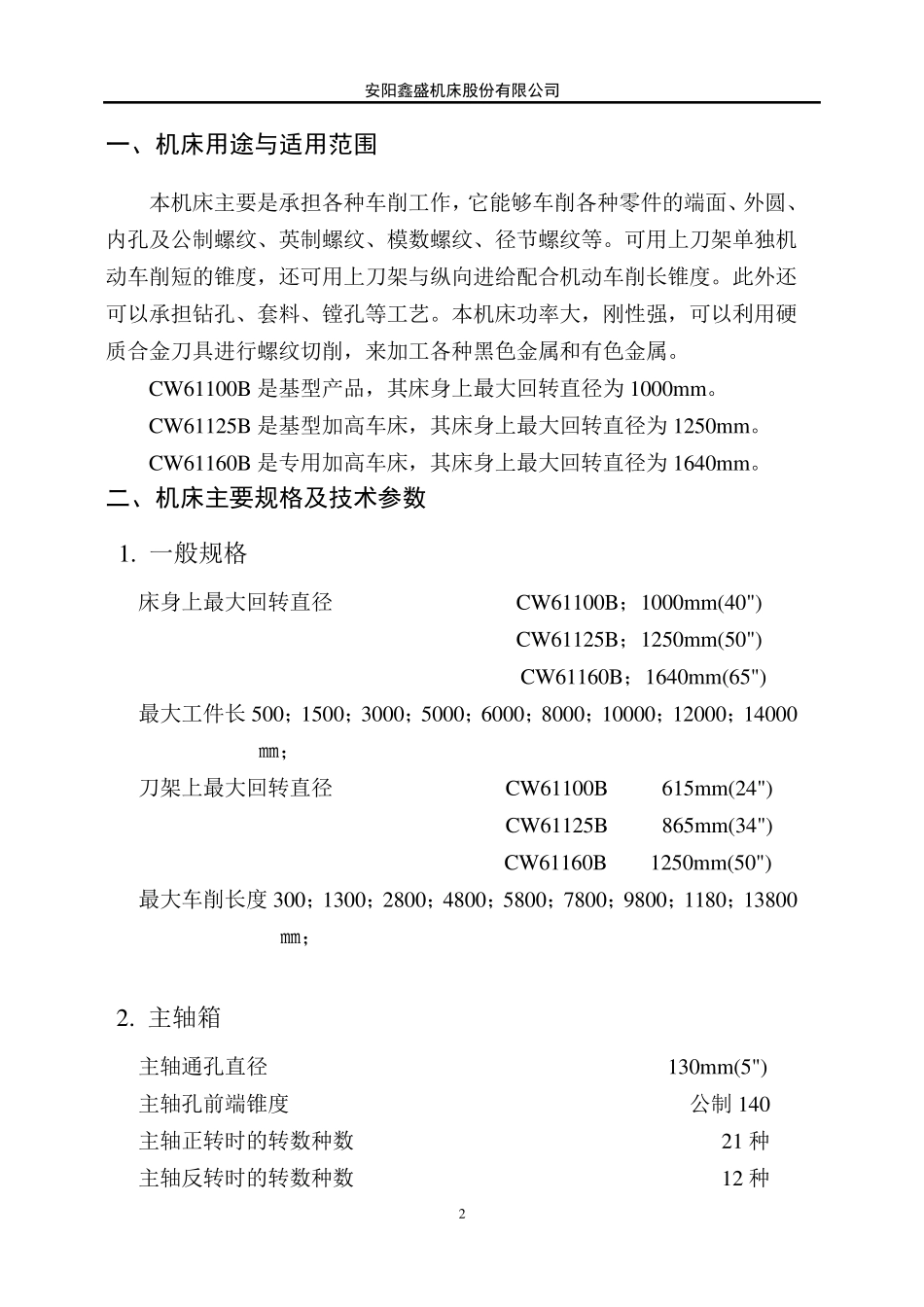 安阳鑫盛机床股份有限公司

一、机床用途与适用范围

本机床主要是承担各种车削工作，它能够车削各种零件的端面、外圆、内孔及公制螺纹、英制螺纹、模数螺纹、径节螺纹等。可用上刀架单独机动车削短的锥度，还可用上刀架与纵向进给配合机动车削长锥度。此外还可以承担钻孔、套料、镗孔等工艺。本机床功率大，刚性强，可以利用硬质合金刀具进行螺纹切削，来加工各种黑色金属和有色金属。

CW61100B 是基型产品，其床身上最大回转直径为 1000mm。

CW61125B 是基型加高车床，其床身上最大回转直径为 1250mm。

CW61160B 是专用加高车床，其床身上最大回转直径为 1640mm。

二、机床主要规格及技术参数

1. 一般规格

床身上最大回转直径 CW61100B；1000mm(40")
CW61125B；1250mm(50")
CW61160B；1640mm(65")

最大工件长 500；1500；3000；5000；6000；8000；10000；12000；14000 mm；

刀架上最大回转直径 CW61100B 615mm(24")
CW61125B 865mm(34")
CW61160B 1250mm(50")

最大车削长度 300；1300；2800；4800；5800；7800；9800；1180；13800 mm；

2. 主轴箱

主轴通孔直径 130mm(5")
主轴孔前端锥度 公制 140
主轴正转时的转数种数 21 种
主轴反转时的转数种数 12 种

2